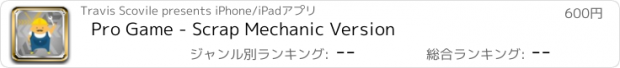 Travis Scovile presents iPhone/iPadアプリ

600円

Pro Game - Scrap Mechanic Version

ジャンル別ランキング: --

総合ランキング: --